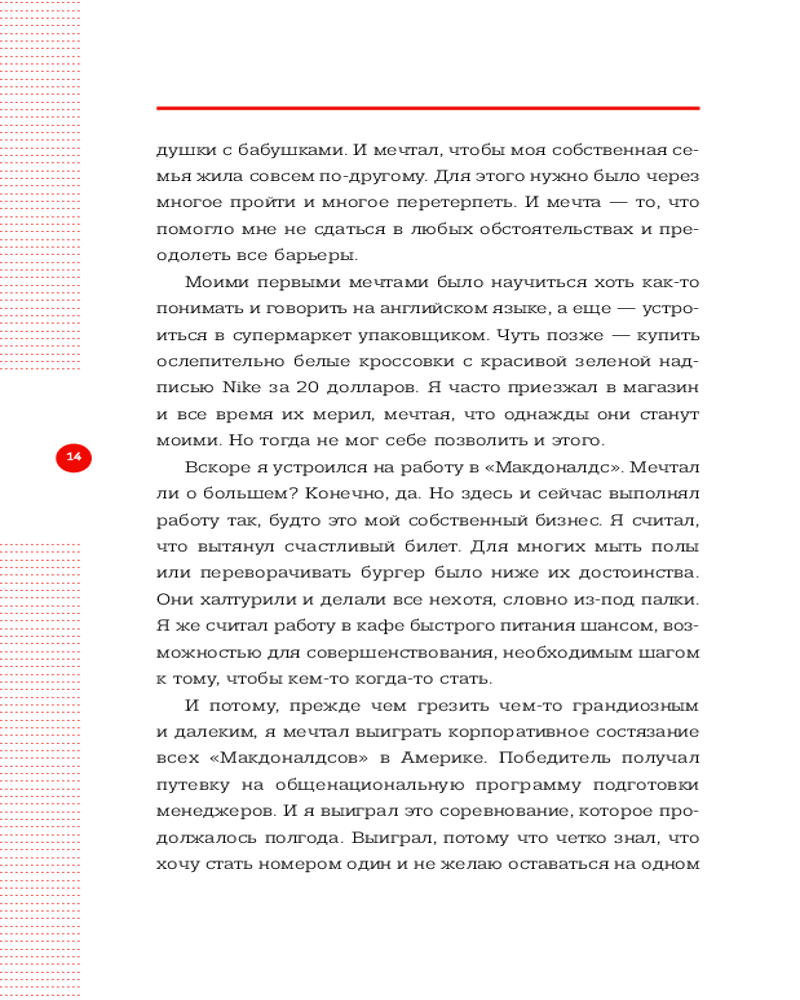 душки с бабушками. И мечтал, чтобы моя собственная семья жила совсем по-другому. Для этого нужно было через многое пройти и многое перетерпеть. И мечта — то, что помогло мне не сдаться в любых обстоятельствах и преодолеть все барьеры.

Моими первыми мечтами было научиться хоть как-то понимать и говорить на английском языке, а еще — устроиться в супермаркет упаковщиком. Чуть позже — купить ослепительно белые кроссовки с красивой зеленой надписью Nike за 20 долларов. Я часто приезжал в магазин и все время их мерил, мечтая, что однажды они станут моими. Но тогда не мог себе позволить и этого.

14

Вскоре я устроился на работу в «Макдоналдс». Мечтал ли о большем? Конечно, да. Но здесь и сейчас выполнял работу так, будто это мой собственный бизнес. Я считал, что вытянул счастливый билет. Для многих мыть полы или переворачивать бургер было ниже их достоинства. Они халтурили и делали все нехотя, словно из-под палки. Я же считал работу в кафе быстрого питания шансом, возможностью для совершенствования, необходимым шагом к тому, чтобы кем-то когда-то стать.

И потому, прежде чем грезить чем-то грандиозным и далеким, я мечтал выиграть корпоративное состязание всех «Макдоналдсов» в Америке. Победитель получал путевку на общенациональную программу подготовки менеджеров. И я выиграл это соревнование, которое продолжалось полгода. Выиграл, потому что четко знал, что хочу стать номером один и не желаю оставаться на одном